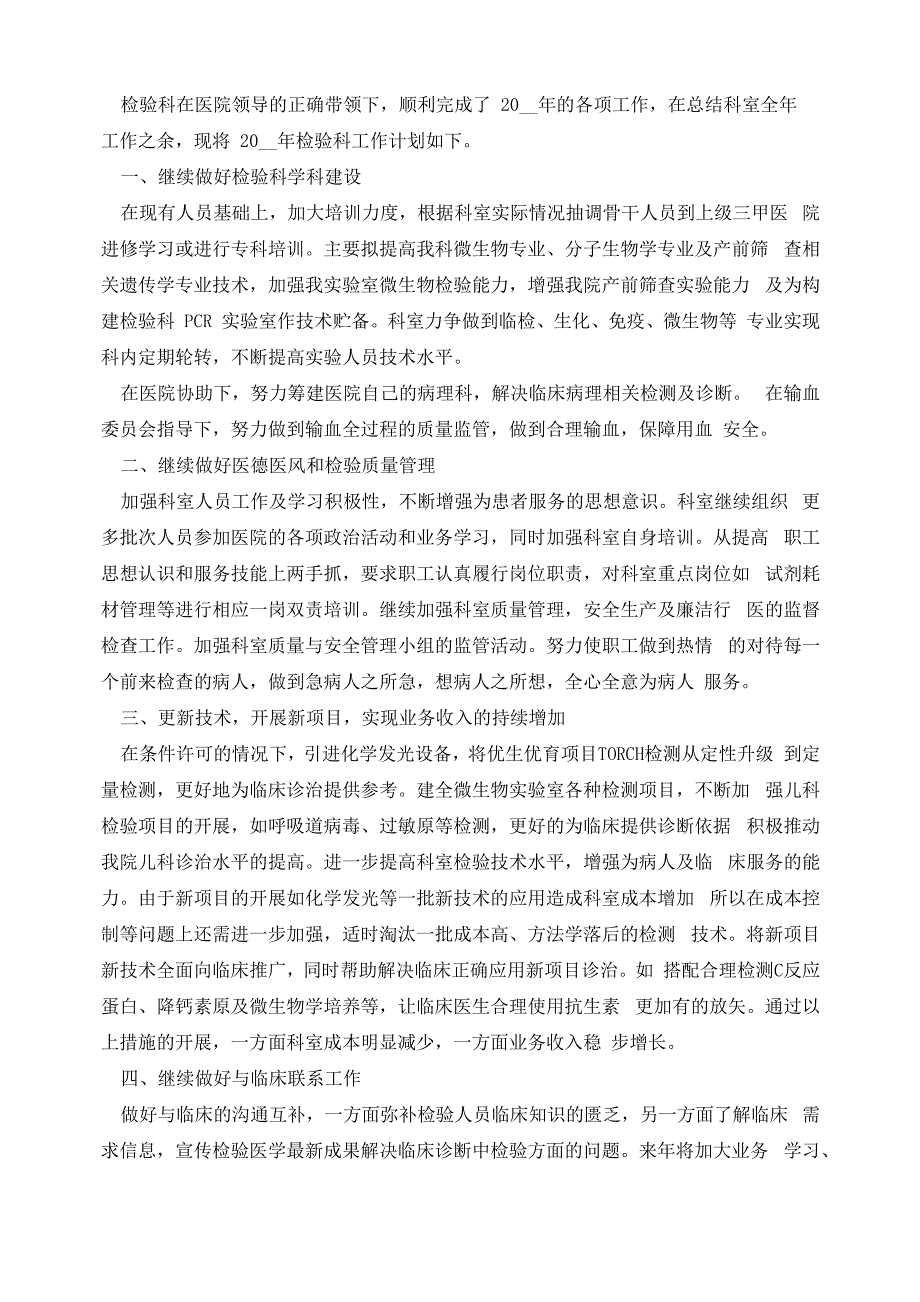 检验科在医院领导的正确带领下，顺利完成了 20__年的各项工作，在总结科室全年工作之余，现将 20__年检验科工作计划如下。

一、继续做好检验科学科建设

在现有人员基础上，加大培训力度，根据科室实际情况抽调骨干人员到上级三甲医 院进修学习或进行专科培训。主要拟提高我科微生物专业、分子生物学专业及产前筛 查相关遗传学专业技术，加强我实验室微生物检验能力，增强我院产前筛查实验能力 及为构建检验科 PCR 实验室作技术贮备。科室力争做到临检、生化、免疫、微生物等 专业实现科内定期轮转，不断提高实验人员技术水平。

在医院协助下，努力筹建医院自己的病理科，解决临床病理相关检测及诊断。 在输血委员会指导下，努力做到输血全过程的质量监管，做到合理输血，保障用血 安全。

二、继续做好医德医风和检验质量管理

加强科室人员工作及学习积极性，不断增强为患者服务的思想意识。科室继续组织 更多批次人员参加医院的各项政治活动和业务学习，同时加强科室自身培训。从提高 职工思想认识和服务技能上两手抓，要求职工认真履行岗位职责，对科室重点岗位如 试剂耗材管理等进行相应一岗双责培训。继续加强科室质量管理，安全生产及廉洁行 医的监督检查工作。加强科室质量与安全管理小组的监管活动。努力使职工做到热情 的对待每一个前来检查的病人，做到急病人之所急，想病人之所想，全心全意为病人 服务。

三、更新技术，开展新项目，实现业务收入的持续增加

在条件许可的情况下，引进化学发光设备，将优生优育项目TORCH检测从定性升级 到定量检测，更好地为临床诊治提供参考。建全微生物实验室各种检测项目，不断加 强儿科检验项目的开展，如呼吸道病毒、过敏原等检测，更好的为临床提供诊断依据 积极推动我院儿科诊治水平的提高。进一步提高科室检验技术水平，增强为病人及临 床服务的能力。由于新项目的开展如化学发光等一批新技术的应用造成科室成本增加 所以在成本控制等问题上还需进一步加强，适时淘汰一批成本高、方法学落后的检测 技术。将新项目新技术全面向临床推广，同时帮助解决临床正确应用新项目诊治。如 搭配合理检测C反应蛋白、降钙素原及微生物学培养等，让临床医生合理使用抗生素 更加有的放矢。通过以上措施的开展，一方面科室成本明显减少，一方面业务收入稳 步增长。

四、继续做好与临床联系工作

做好与临床的沟通互补，一方面弥补检验人员临床知识的匮乏，另一方面了解临床 需求信息，宣传检验医学最新成果解决临床诊断中检验方面的问题。来年将加大业务 学习、